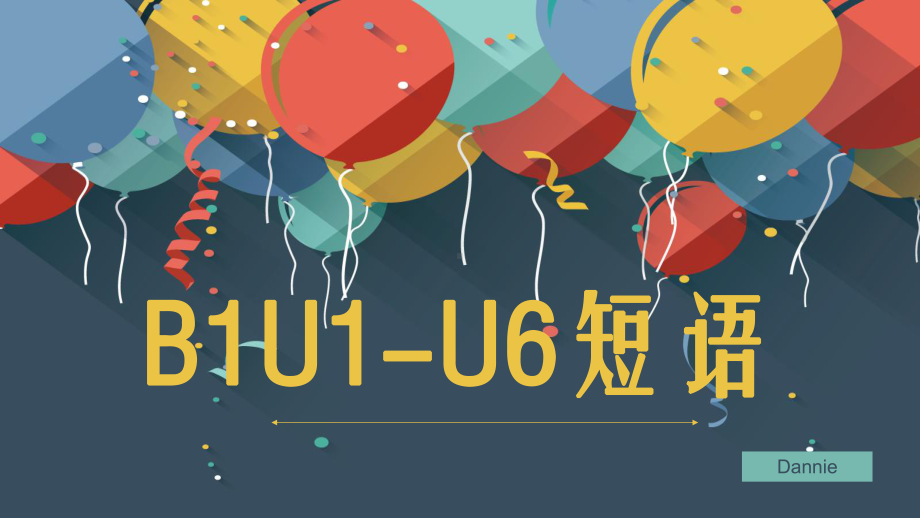 B1U1-U6短语

Dannie